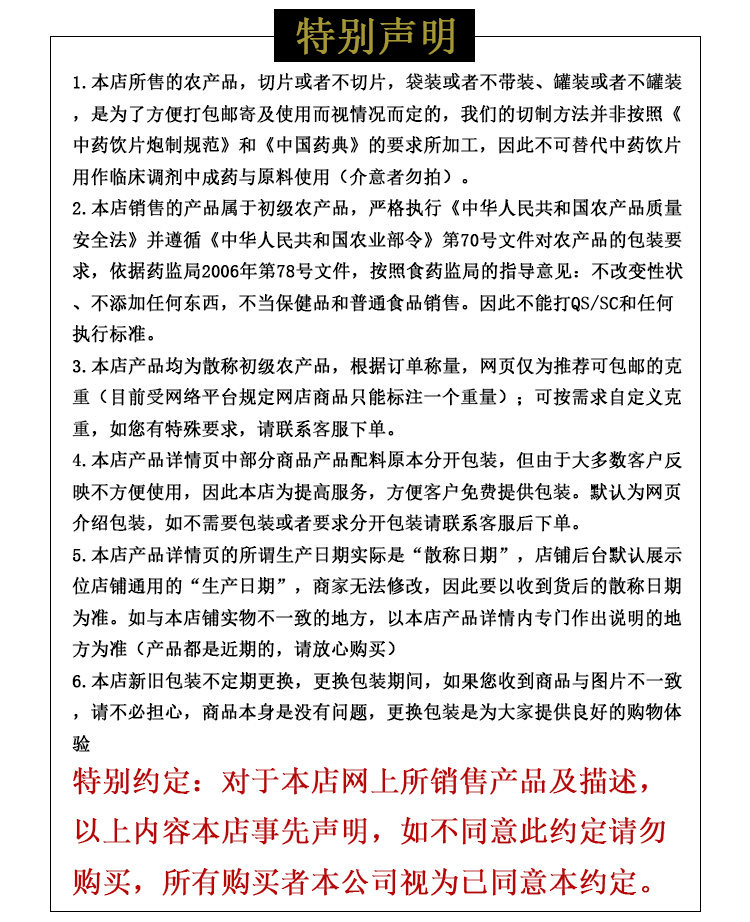 特别声明

1.本店所售的农产品，切片或者不切片，袋装或者不带装、罐装或者不罐装，是为了方便打包邮寄及使用而视情况而定的，我们的切制方法并非按照《中药饮片炮制规范》和《中国药典》的要求所加工，因此不可替代中药饮片用作临床调剂中成药与原料使用（介意者勿拍）。

2.本店销售的产品属于初级农产品，严格执行《中华人民共和国农产品质量安全法》并遵循《中华人民共和国农业部令》第70号文件对农产品的包装要求，依据药监局2006年第78号文件，按照食药监局的指导意见：不改变性状、不添加任何东西，不当保健品和普通食品销售。因此不能打QS/SC和任何执行标准。

3.本店产品均为散称初级农产品，根据订单称量，网页仅为推荐可包邮的克重（目前受网络平台规定网店商品只能标注一个重量）；可按需求自定义克重，如您有特殊要求，请联系客服下单。

4.本店产品详情页中部分商品产品配料原本分开包装，但由于大多数客户反映不方便使用，因此本店为提高服务，方便客户免费提供包装。默认为网页介绍包装，如不需要包装或者要求分开包装请联系客服后下单。

5.本店产品详情页的所谓生产日期实际是“散称日期”，店铺后台默认展示位店铺通用的“生产日期”，商家无法修改，因此要以收到货后的散称日期为准。如与本店铺实物不一致的地方，以本店产品详情内专门作出说明的地方为准（产品都是近期的，请放心购买）

6.本店新旧包装不定期更换，更换包装期间，如果您收到商品与图片不一致，请不必担心，商品本身是没有问题，更换包装是为大家提供良好的购物体验

特别约定：对于本店网上所销售产品及描述，以上内容本店事先声明，如不同意此约定请勿购买，所有购买者本公司视为已同意本约定。